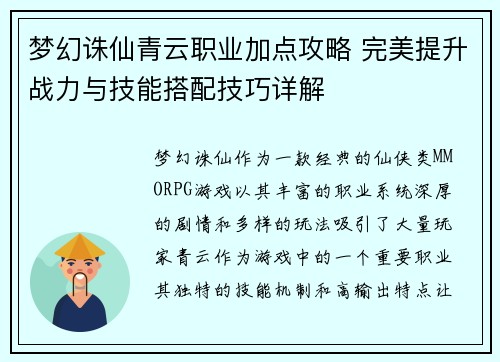 梦幻诛仙青云职业加点攻略 完美提升战力与技能搭配技巧详解

梦幻诛仙作为一款经典的仙侠类MMORPG游戏以其丰富的职业系统深厚的剧情和多样的玩法吸引了大量玩家青云作为游戏中的一个重要职业其独特的技能机制和高输出特点让